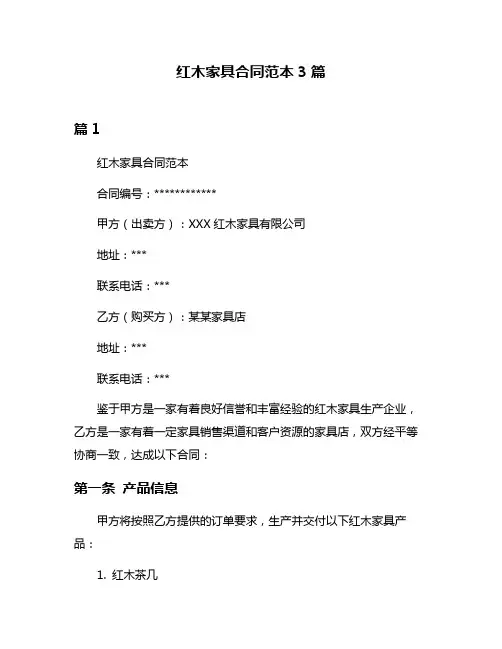 红木家具合同范本 3 篇

篇 1

红木家具合同范本

合同编号：************

甲方（出卖方）：XXX 红木家具有限公司

地址：***

联系电话：***

乙方（购买方）：某某家具店

地址：***

联系电话：***

鉴于甲方是一家有着良好信誉和丰富经验的红木家具生产企业，乙方是一家有着一定家具销售渠道和客户资源的家具店，双方经平等协商一致，达成以下合同：

第一条 产品信息

甲方将按照乙方提供的订单要求，生产并交付以下红木家具产品：

1. 红木茶几